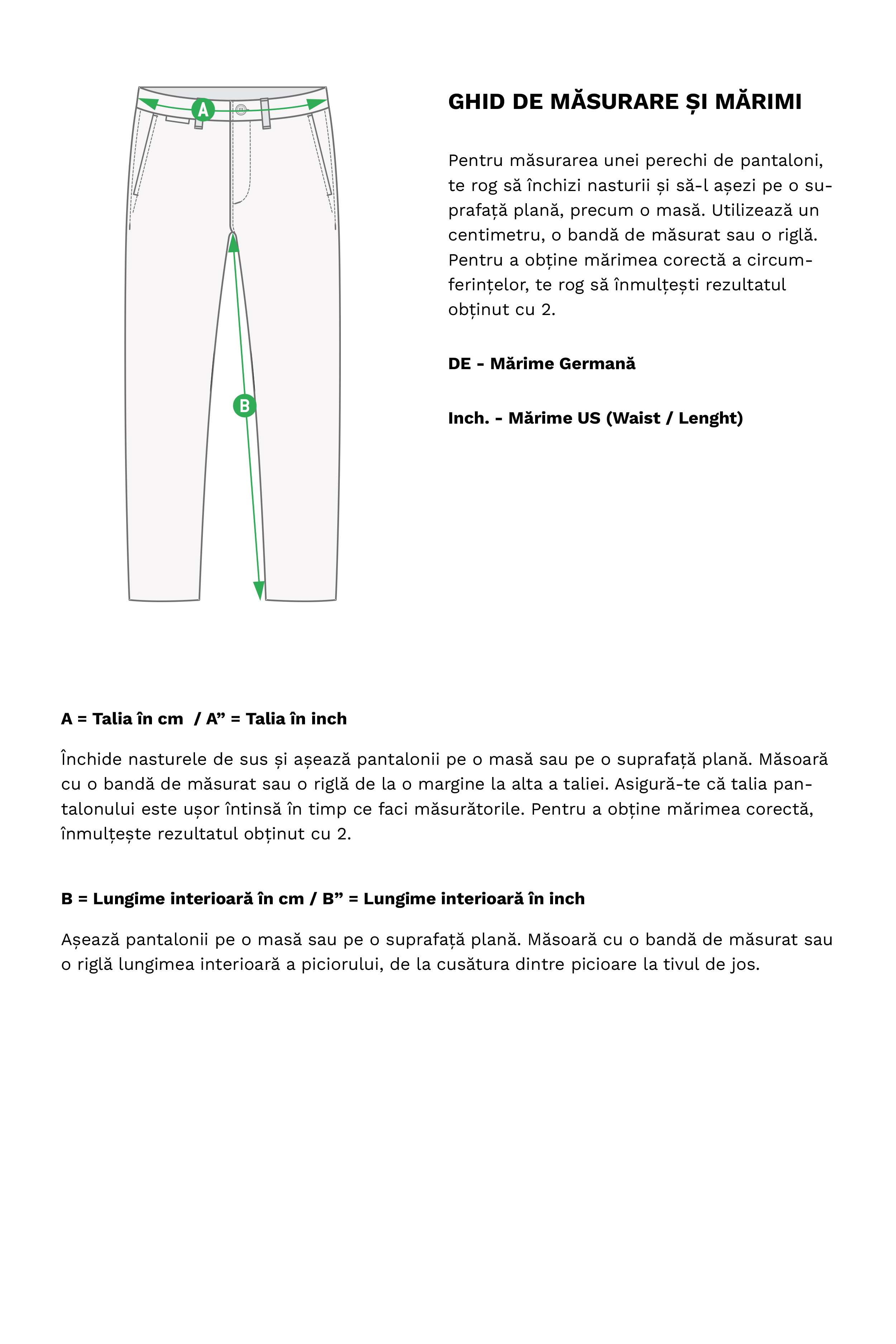 A

B

GHID DE MĂSURARE ȘI MĂRIMI

Pentru măsurarea unei perechi de pantaloni, te rog să închizi nasturii și să-l așezi pe o suprafață plană, precum o masă. Utilizează un centimetru, o bandă de măsurat sau o riglă. Pentru a obține mărimea corectă a circumferințelor, te rog să înmulțești rezultatul obținut cu 2.

DE - Mărime Germană

Inch. - Mărime US (Waist / Lenght)

A = Talia în cm / A” = Talia în inch

Închide nasturele de sus și așează pantalonii pe o masă sau pe o suprafață plană. Măsoară cu o bandă de măsurat sau o riglă de la o margine la alta a taliei. Asigură-te că talia pantalonului este ușor întinsă în timp ce faci măsurătorile. Pentru a obține mărimea corectă, înmulțește rezultatul obținut cu 2.

B = Lungime interioară în cm / B” = Lungime interioară în inch

Așează pantalonii pe o masă sau pe o suprafață plană. Măsoară cu o bandă de măsurat sau o riglă lungimea interioară a piciorului, de la cusătura dintre picioare la tivul de jos.